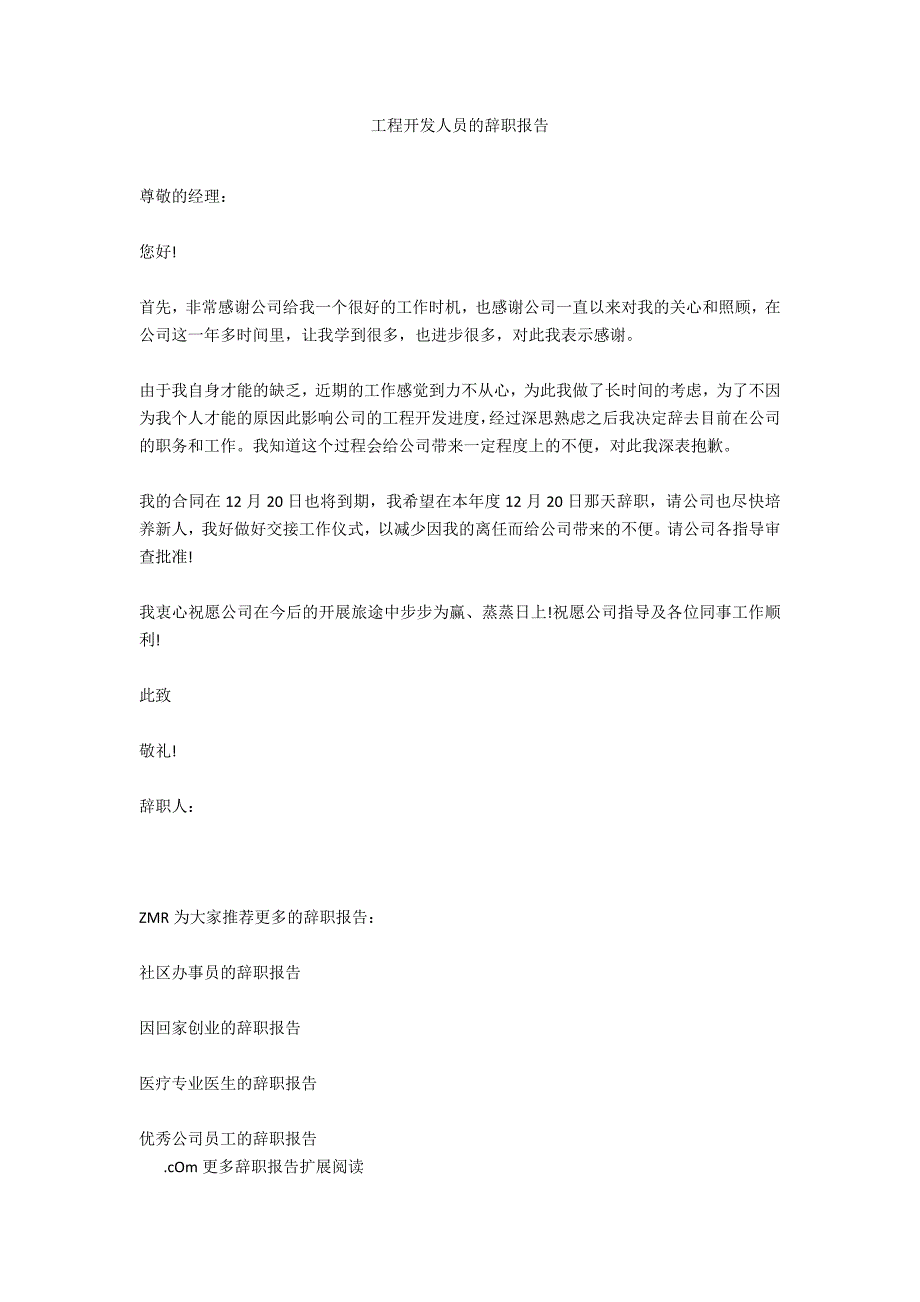 工程开发人员的辞职报告

尊敬的经理：

您好!

首先，非常感谢公司给我一个很好的工作时机，也感谢公司一直以来对我的关心和照顾，在公司这一年多时间里，让我学到很多，也进步很多，对此我表示感谢。

由于我自身才能的缺乏，近期的工作感觉到力不从心，为此我做了长时间的考虑，为了不因为我个人才能的原因此影响公司的工程开发进度，经过深思熟虑之后我决定辞去目前在公司的职务和工作。我知道这个过程会给公司带来一定程度上的不便，对此我深表抱歉。

我的合同在 12 月 20 日也将到期，我希望在本年度 12 月 20 日那天辞职，请公司也尽快培养新人，我好做好交接工作仪式，以减少因我的离任而给公司带来的不便。请公司各指导审查批准!

我衷心祝愿公司在今后的开展旅途中步步为赢、蒸蒸日上!祝愿公司指导及各位同事工作顺利!

此致

敬礼!

辞职人：

ZMR 为大家推荐更多的辞职报告：

社区办事员的辞职报告

因回家创业的辞职报告

医疗专业医生的辞职报告

优秀公司员工的辞职报告

.cOm 更多辞职报告扩展阅读